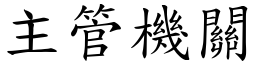 主管機關